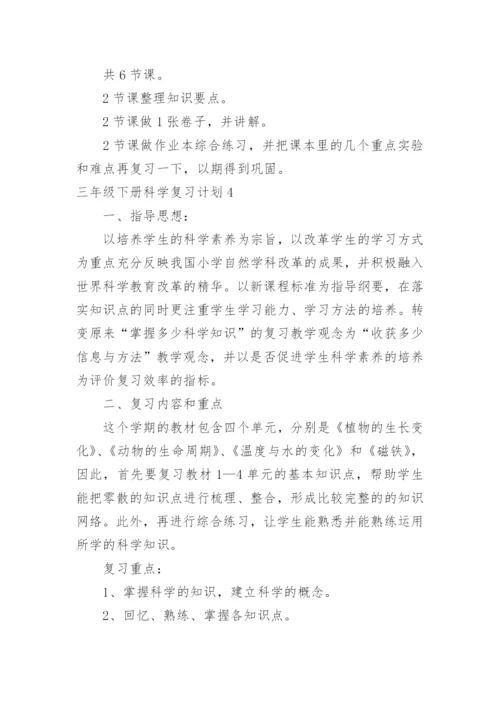 共 6 节课。

2 节课整理知识要点。

2 节课做 1 张卷子，并讲解。

2 节课做作业本综合练习，并把课本里的几个重点实验和难点再复习一下，以期得到巩固。

三年级下册科学复习计划 4

一、指导思想：

以培养学生的科学素养为宗旨，以改革学生的学习方式为重点充分反映我国小学自然学科改革的成果，并积极融入世界科学教育改革的精华。以新课程标准为指导纲要，在落实知识点的同时更注重学生学习能力、学习方法的培养。转变原来“掌握多少科学知识”的复习教学观念为“收获多少信息与方法”教学观念，并以是否促进学生科学素养的培养为评价复习效率的指标。

二、复习内容和重点

这个学期的教材包含四个单元，分别是《植物的生长变化》、《动物的生命周期》、《温度与水的变化》和《磁铁》，因此，首先要复习教材 1—4 单元的基本知识点，帮助学生能把零散的知识点进行梳理、整合，形成比较完整的的知识网络。此外，再进行综合练习，让学生能熟悉并能熟练运用所学的科学知识。

复习重点：

1、掌握科学的知识，建立科学的概念。

2、回忆、熟练、掌握各知识点。